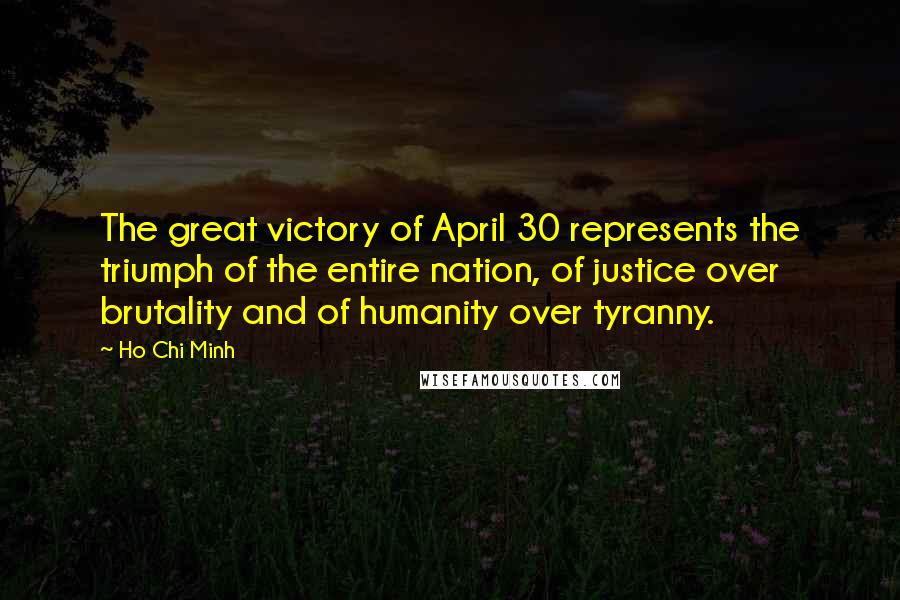 The great victory of April 30 represents the triumph of the entire nation, of justice over brutality and of humanity over tyranny.

~ Ho Chi Minh

WISEFAMOUSQUOTES.COM